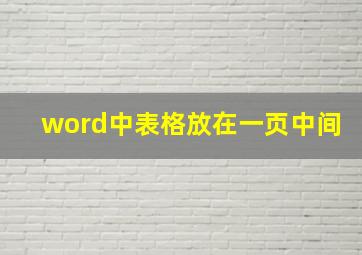 word中表格放在一页中间